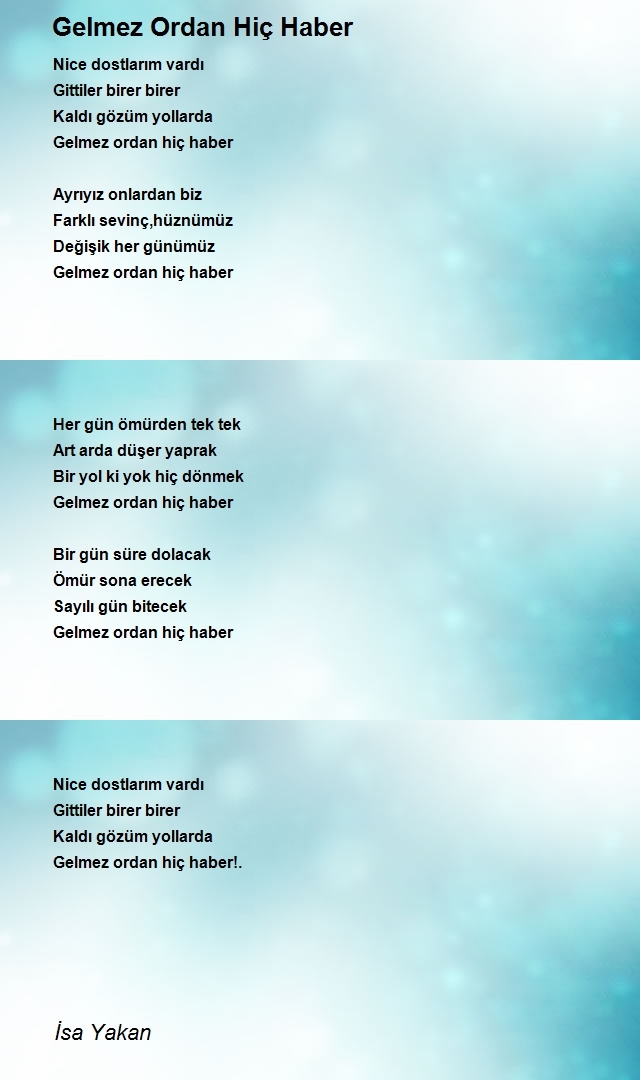 Gelmez Ordan Hiç Haber

Nice dostlarım vardı
Gittiler birer birer
Kaldı gözüm yollarda
Gelmez ordan hiç haber

Ayrıyız onlardan biz
Farklı sevinç,hüznümüz
Değişik her günümüz
Gelmez ordan hiç haber

Her gün ömürden tek tek
Art arda düşer yaprak
Bir yol ki yok hiç dönmek
Gelmez ordan hiç haber

Bir gün süre dolacak
Ömür sona erecek
Sayılı gün bitecek
Gelmez ordan hiç haber

Nice dostlarım vardı
Gittiler birer birer
Kaldı gözüm yollarda
Gelmez ordan hiç haber!.

İsa Yakan